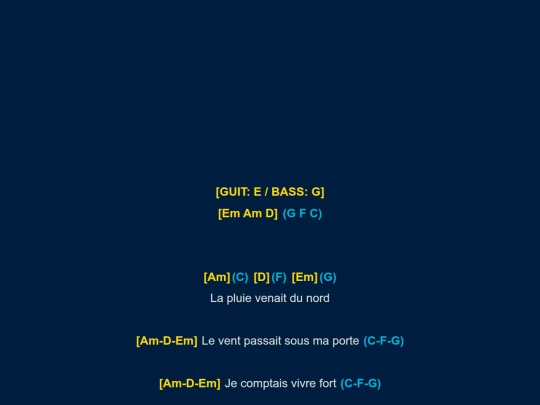 [GUIT: E / BASS: G]
[Em Am D] (G F C)

[Am] (C) [D] (F) [Em] (G)
La pluie venait du nord

[Am-D-Em] Le vent passait sous ma porte (C-F-G)

[Am-D-Em] Je comptais vivre fort (C-F-G)